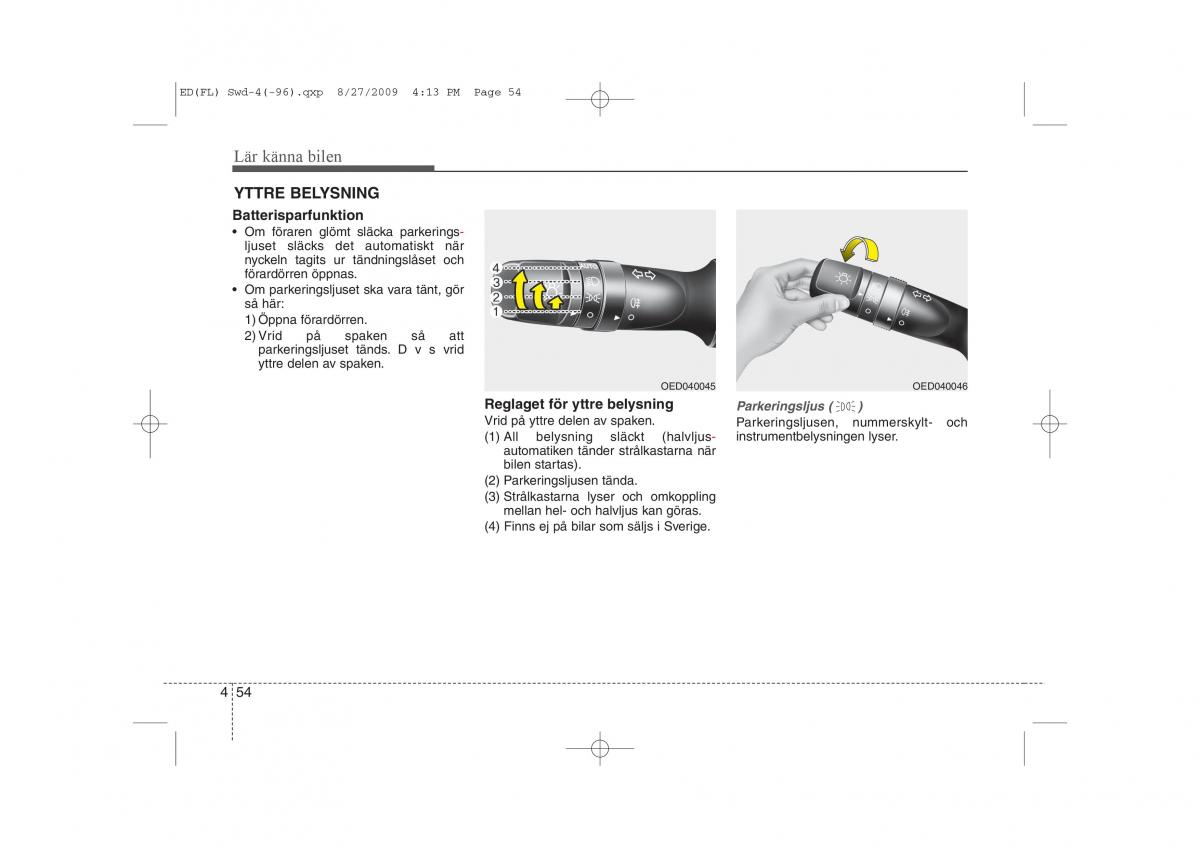 ED(FL) Swd-4(-96).qxp 8/27/2009 4:13 PM Page 54

Lär känna bilen

YTTRE BELYSNING

Batterisparfunktion

• Om föraren glömt släcka parkeringsljuset släcks det automatiskt när nyckeln tagits ur tändningslåset och förardörren öppnas.
• Om parkeringsljuset ska vara tänt, gör så här:
1) Öppna förardörren.
2) Vrid på spaken så att parkeringsljuset tänds. D v s vrid yttre delen av spaken.

4
3
2
1

OED040045

Reglaget för yttre belysning
Vrid på yttre delen av spaken.
(1) All belysning släckt (halvljusautomatiken tänder strålkastarna när bilen startas).
(2) Parkeringsljusen tända.
(3) Strålkastarna lyser och omkoppling mellan hel- och halvljus kan göras.
(4) Finns ej på bilar som säljs i Sverige.

OED040046

Parkeringsljus ( )
Parkeringsljusen, nummerskylt- och instrumentbelysningen lyser.

4 54